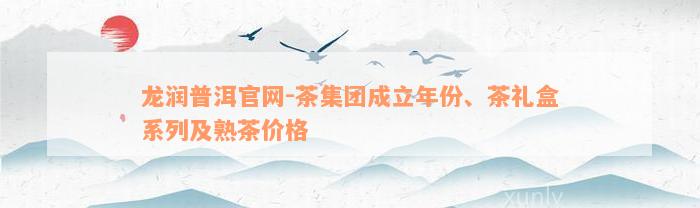 龙润普洱官网-茶集团成立年份、茶礼盒系列及熟茶价格

xunly